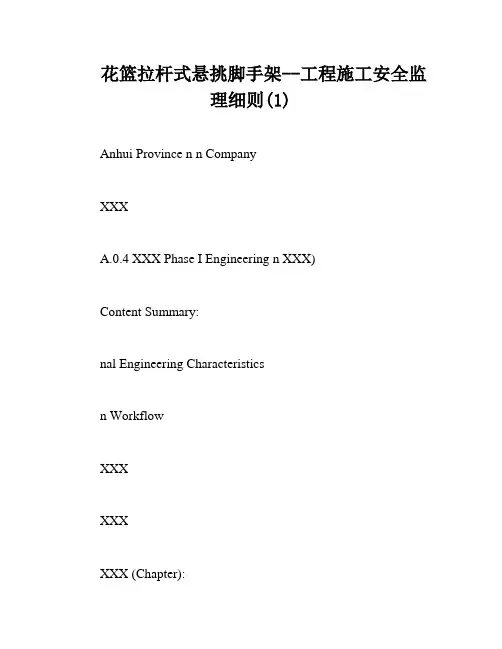 花篮拉杆式悬挑脚手架—工程施工安全监理细则(1)

Anhui Province n n Company

XXX

A.0.4 XXX Phase I Engineering n XXX)

Content Summary:

nal Engineering Characteristics

n Workflow

XXX

XXX

XXX (Chapter):